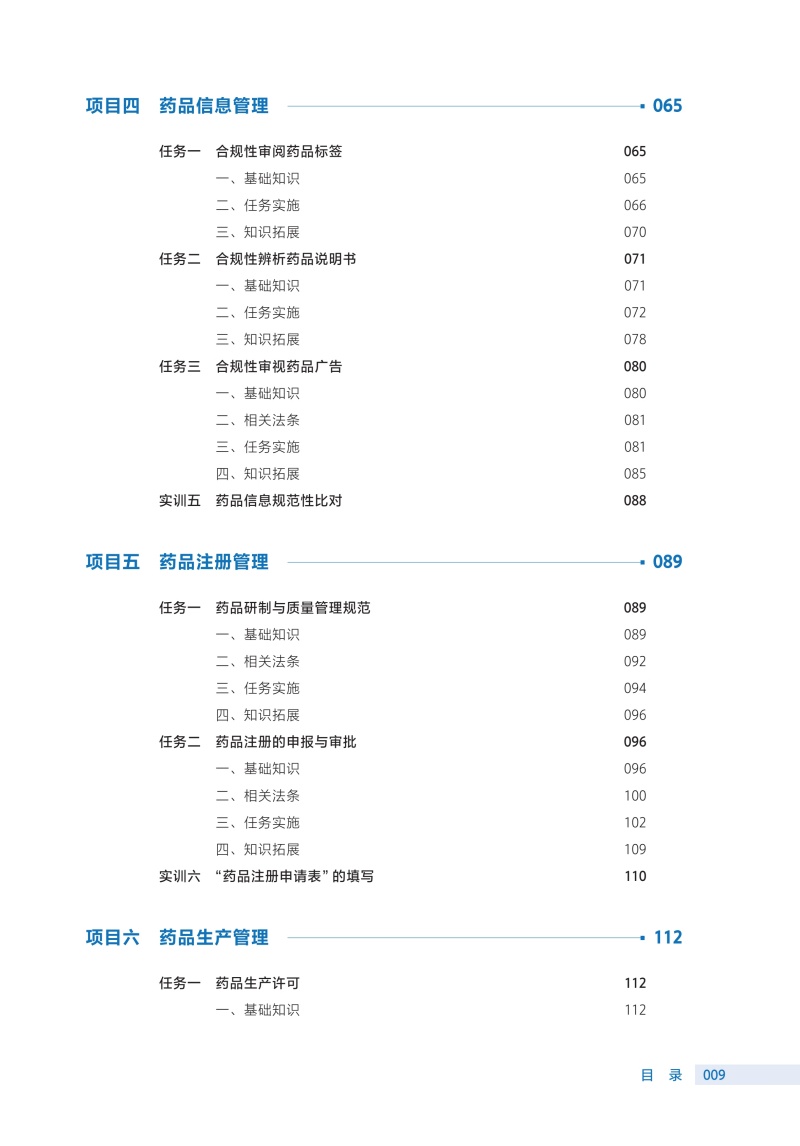 项目四　药品信息管理　065

任务一　合规性审阅药品标签　065
一、基础知识　065
二、任务实施　066
三、知识拓展　070
任务二　合规性辨析药品说明书　071
一、基础知识　071
二、任务实施　072
三、知识拓展　078
任务三　合规性审视药品广告　080
一、基础知识　080
二、相关法条　081
三、任务实施　081
四、知识拓展　085
实训五　药品信息规范性比对　088

项目五　药品注册管理　089

任务一　药品研制与质量管理规范　089
一、基础知识　089
二、相关法条　092
三、任务实施　094
四、知识拓展　096
任务二　药品注册的申报与审批　096
一、基础知识　096
二、相关法条　100
三、任务实施　102
四、知识拓展　109
实训六　“药品注册申请表”的填写　110

项目六　药品生产管理　112

任务一　药品生产许可　112
一、基础知识　112

目　录　009